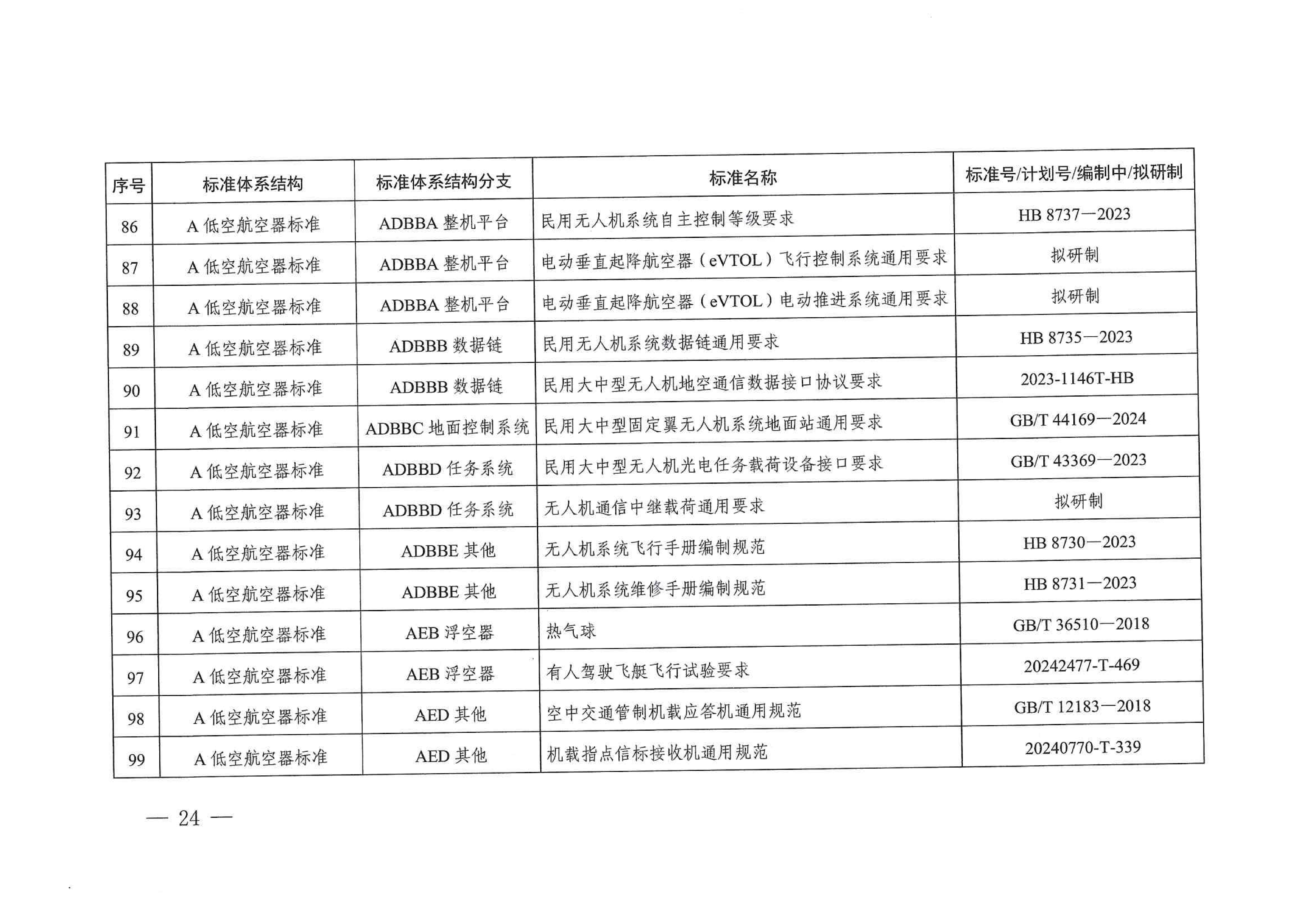 | 序号 | 标准体系结构 | 标准体系结构分支 | 标准名称 | 标准号/计划号/编制中/拟研制 |
|---|---|---|---|---|
| 86 | A 低空航空器标准 | ADBBA 整机平台 | 民用无人机系统自主控制等级要求 | HB 8737—2023 |
| 87 | A 低空航空器标准 | ADBBA 整机平台 | 电动垂直起降航空器（eVTOL）飞行控制系统通用要求 | 拟研制 |
| 88 | A 低空航空器标准 | ADBBA 整机平台 | 电动垂直起降航空器（eVTOL）电动推进系统通用要求 | 拟研制 |
| 89 | A 低空航空器标准 | ADBBB 数据链 | 民用无人机系统数据链通用要求 | HB 8735—2023 |
| 90 | A 低空航空器标准 | ADBBB 数据链 | 民用大中型无人机地空通信数据接口协议要求 | 2023-1146T-HB |
| 91 | A 低空航空器标准 | ADBBC 地面控制系统 | 民用大中型固定翼无人机系统地面站通用要求 | GB/T 44169—2024 |
| 92 | A 低空航空器标准 | ADBBD 任务系统 | 民用大中型无人机光电任务载荷设备接口要求 | GB/T 43369—2023 |
| 93 | A 低空航空器标准 | ADBBD 任务系统 | 无人机通信中继载荷通用要求 | 拟研制 |
| 94 | A 低空航空器标准 | ADBBE 其他 | 无人机系统飞行手册编制规范 | HB 8730—2023 |
| 95 | A 低空航空器标准 | ADBBE 其他 | 无人机系统维修手册编制规范 | HB 8731—2023 |
| 96 | A 低空航空器标准 | AEB 浮空器 | 热气球 | GB/T 36510—2018 |
| 97 | A 低空航空器标准 | AEB 浮空器 | 有人驾驶飞艇飞行试验要求 | 20242477-T-469 |
| 98 | A 低空航空器标准 | AED 其他 | 空中交通管制机载应答机通用规范 | GB/T 12183—2018 |
| 99 | A 低空航空器标准 | AED 其他 | 机载指点信标接收机通用规范 | 20240770-T-339 |

— 24 —